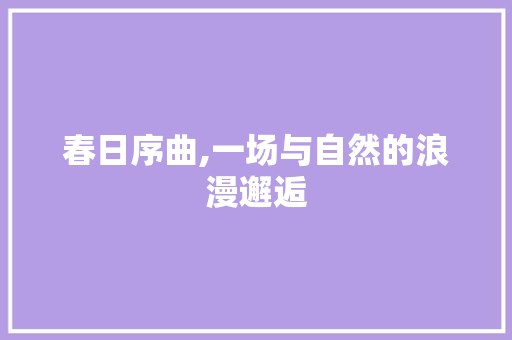 春日序曲,一场与自然的浪漫邂逅